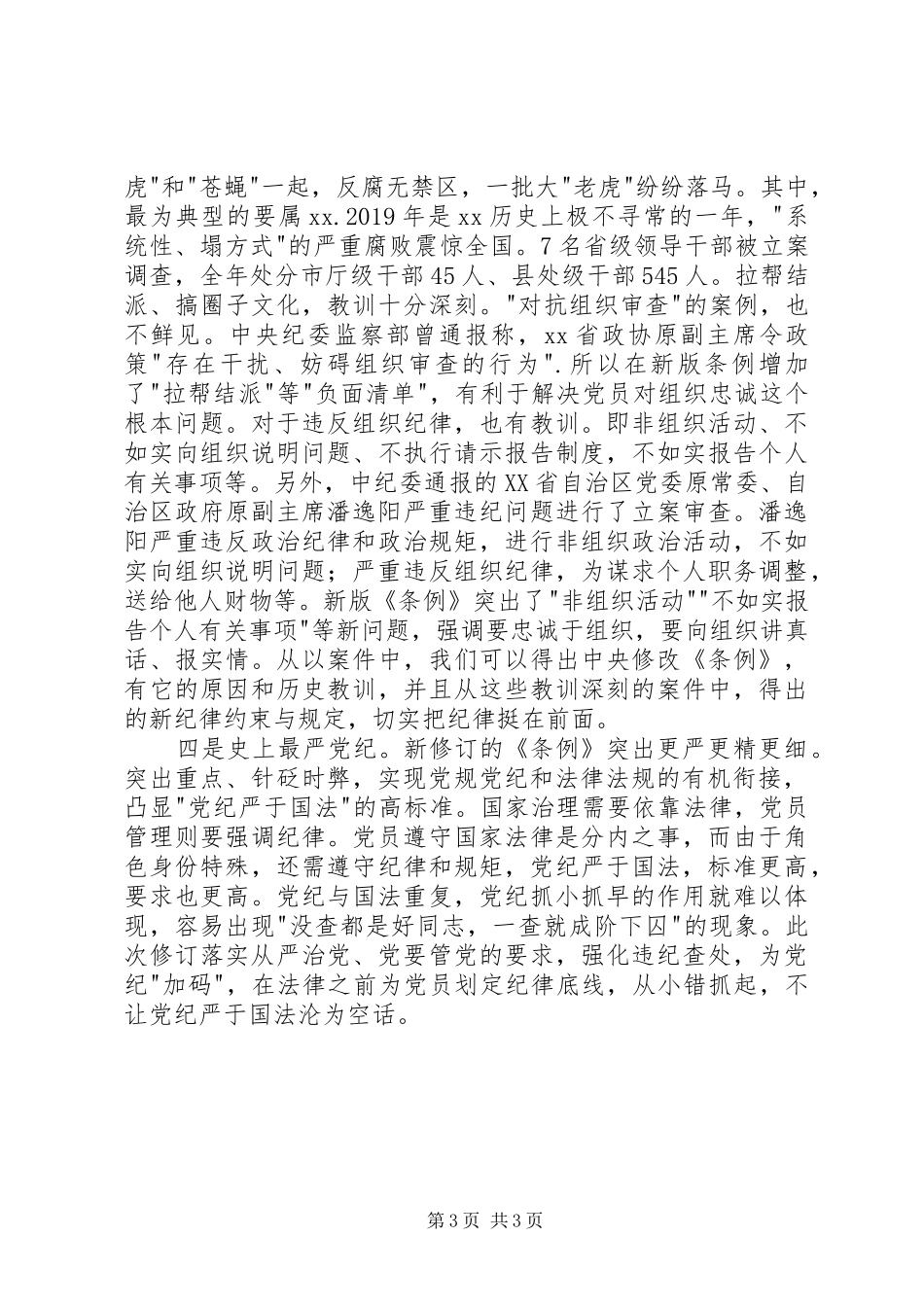 虎"和"苍蝇"一起，反腐无禁区，一批大"老虎"纷纷落马。其中，最为典型的要属xx.2019年是xx历史上极不寻常的一年，"系统性、塌方式"的严重腐败震惊全国。7名省级领导干部被立案调查，全年处分市厅级干部45人、县处级干部545人。拉帮结派、搞圈子文化，教训十分深刻。"对抗组织审查"的案例，也不鲜见。中央纪委监察部曾通报称，xx省政协原副主席令政策"存在干扰、妨碍组织审查的行为".所以在新版条例增加了"拉帮结派"等"负面清单"，有利于解决党员对组织忠诚这个根本问题。对于违反组织纪律，也有教训。即非组织活动、不如实向组织说明问题、不执行请示报告制度，不如实报告个人有关事项等。另外，中纪委通报的XX省自治区党委原常委、自治区政府原副主席潘逸阳严重违纪问题进行了立案审查。潘逸阳严重违反政治纪律和政治规矩，进行非组织政治活动，不如实向组织说明问题；严重违反组织纪律，为谋求个人职务调整，送给他人财物等。新版《条例》突出了"非组织活动""不如实报告个人有关事项"等新问题，强调要忠诚于组织，要向组织讲真话、报实情。从以案件中，我们可以得出中央修改《条例》，有它的原因和历史教训，并且从这些教训深刻的案件中，得出的新纪律约束与规定，切实把纪律挺在前面。

四是史上最严党纪。新修订的《条例》突出更严更精更细。突出重点、针砭时弊，实现党规党纪和法律法规的有机衔接，凸显"党纪严于国法"的高标准。国家治理需要依靠法律，党员管理则要强调纪律。党员遵守国家法律是分内之事，而由于角色身份特殊，还需遵守纪律和规矩，党纪严于国法，标准更高，要求也更高。党纪与国法重复，党纪抓小抓早的作用就难以体现，容易出现"没查都是好同志，一查就成阶下囚"的现象。此次修订落实从严治党、党要管党的要求，强化违纪查处，为党纪"加码"，在法律之前为党员划定纪律底线，从小错抓起，不让党纪严于国法沦为空话。

第3页 共3页